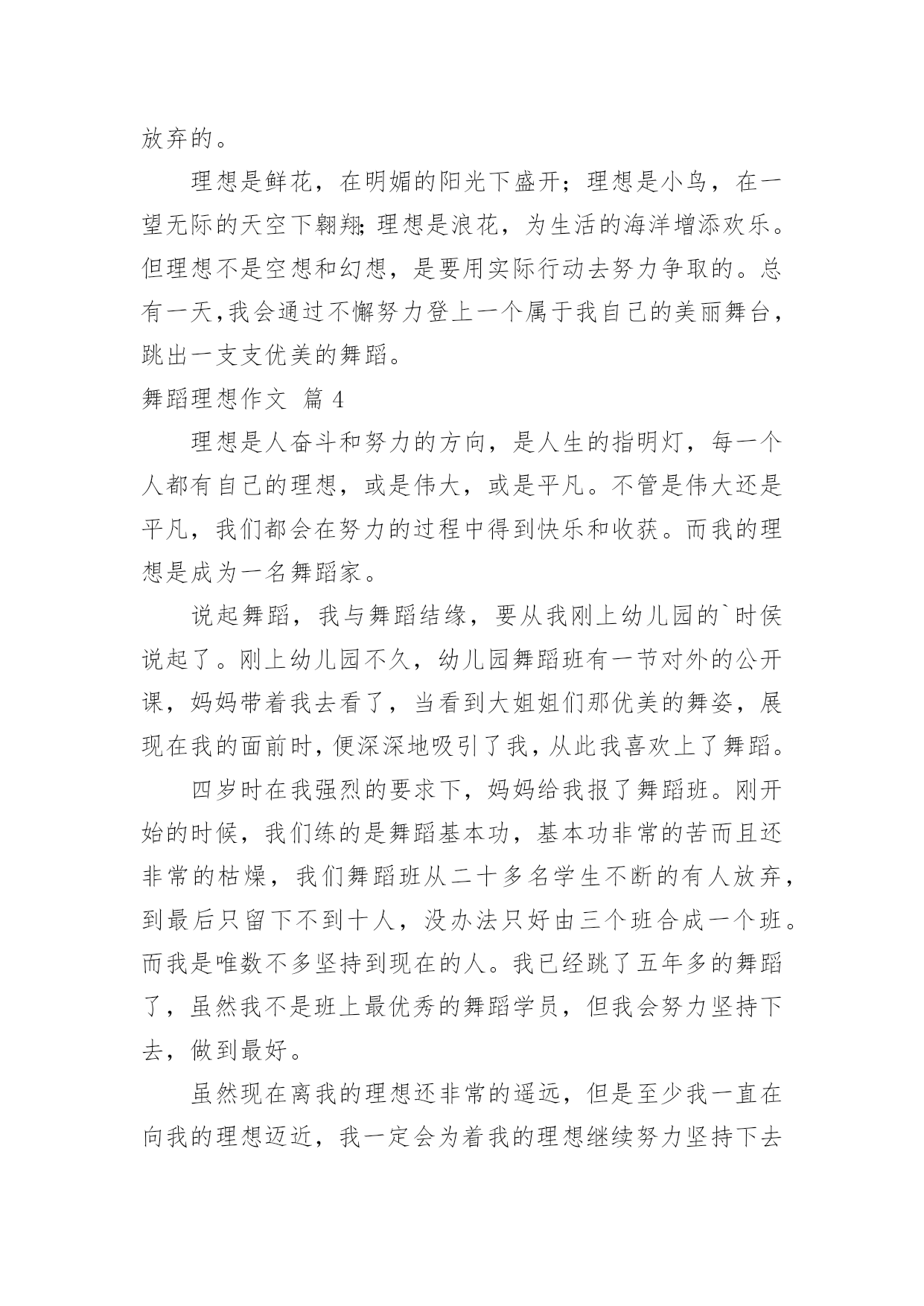 放弃的。

理想是鲜花，在明媚的阳光下盛开；理想是小鸟，在一望无际的天空下翱翔;理想是浪花，为生活的海洋增添欢乐。但理想不是空想和幻想，是要用实际行动去努力争取的。总有一天,我会通过不懈努力登上一个属于我自己的美丽舞台，跳出一支支优美的舞蹈。

舞蹈理想作文 篇 4

理想是人奋斗和努力的方向，是人生的指明灯，每一个人都有自己的理想，或是伟大，或是平凡。不管是伟大还是平凡，我们都会在努力的过程中得到快乐和收获。而我的理想是成为一名舞蹈家。

说起舞蹈，我与舞蹈结缘，要从我刚上幼儿园的`时侯说起了。刚上幼儿园不久，幼儿园舞蹈班有一节对外的公开课，妈妈带着我去看了，当看到大姐姐们那优美的舞姿，展现在我的面前时,便深深地吸引了我,从此我喜欢上了舞蹈。

四岁时在我强烈的要求下，妈妈给我报了舞蹈班。刚开始的时候，我们练的是舞蹈基本功，基本功非常的苦而且还非常的枯燥，我们舞蹈班从二十多名学生不断的有人放弃，到最后只留下不到十人，没办法只好由三个班合成一个班。而我是唯数不多坚持到现在的人。我已经跳了五年多的舞蹈了，虽然我不是班上最优秀的舞蹈学员，但我会努力坚持下去，做到最好。

虽然现在离我的理想还非常的遥远，但是至少我一直在向我的理想迈近，我一定会为着我的理想继续努力坚持下去